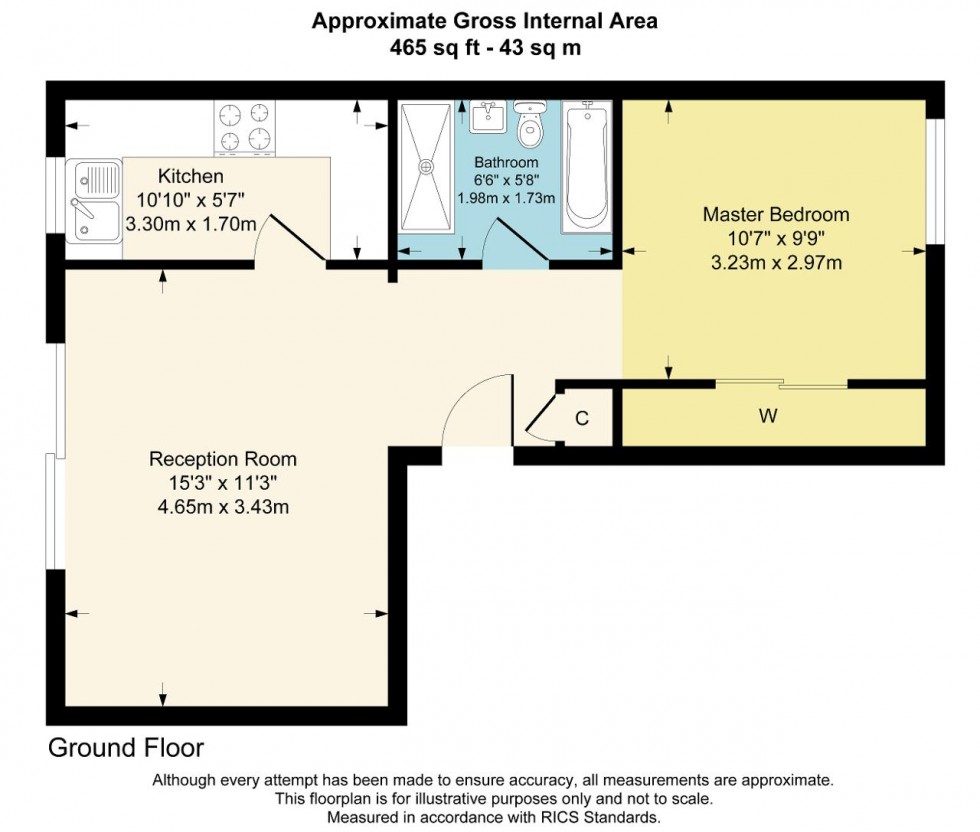 Approximate Gross Internal Area
465 sq ft - 43 sq m

Kitchen
10'10" x 5'7"
3.30m x 1.70m

Bathroom
6'6" x 5'8"
1.98m x 1.73m

Master Bedroom
10'7" x 9'9"
3.23m x 2.97m

C

W

Reception Room
15'3" x 11'3"
4.65m x 3.43m

Ground Floor

Although every attempt has been made to ensure accuracy, all measurements are approximate.
This floorplan is for illustrative purposes only and not to scale.
Measured in accordance with RICS Standards.